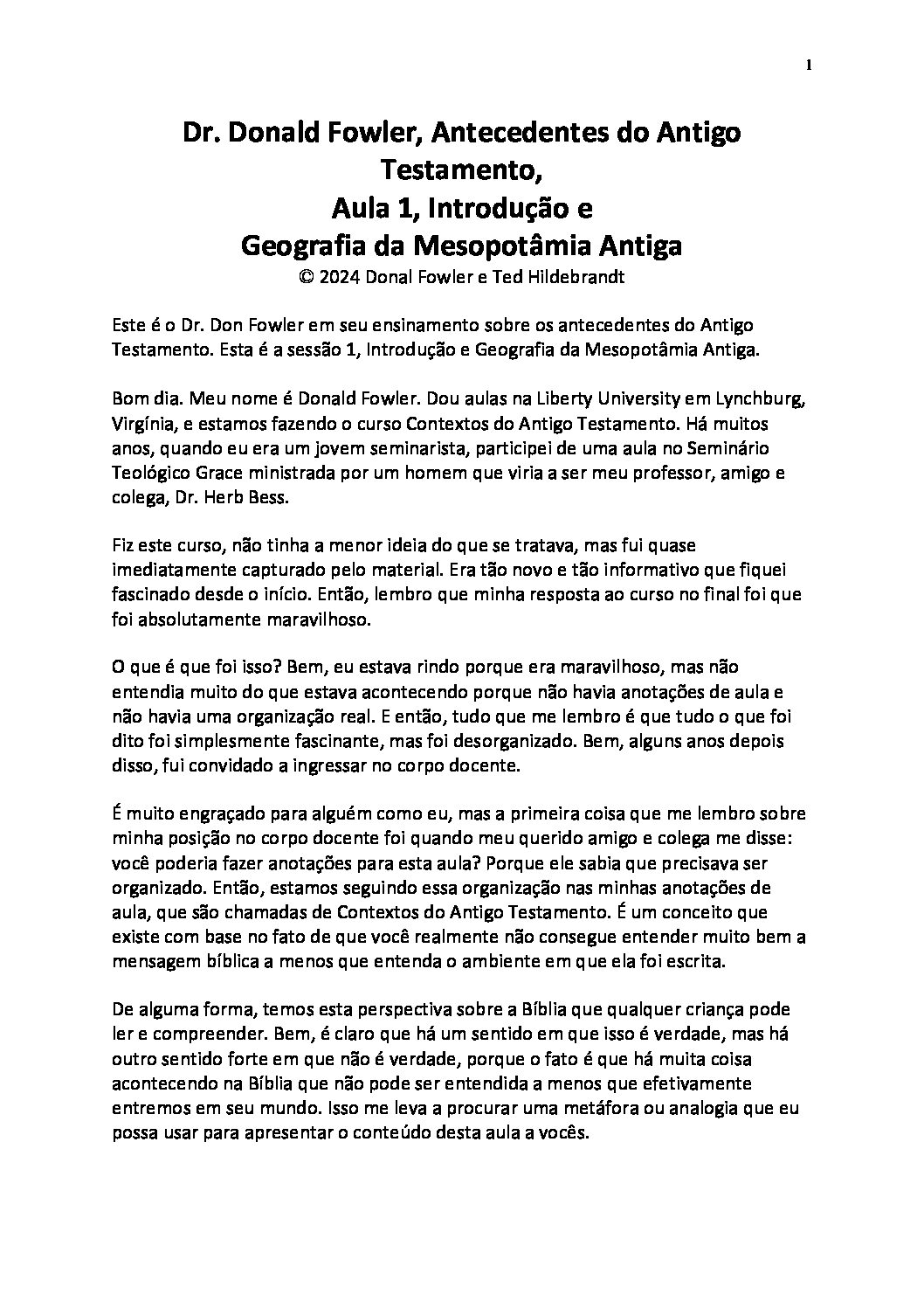 1

Dr. Donald Fowler, Antecedentes do Antigo Testamento,
Aula 1, Introdução e
Geografia da Mesopotâmia Antiga
© 2024 Donal Fowler e Ted Hildebrandt

Este é o Dr. Don Fowler em seu ensinamento sobre os antecedentes do Antigo Testamento. Esta é a sessão 1, Introdução e Geografia da Mesopotâmia Antiga.

Bom dia. Meu nome é Donald Fowler. Dou aulas na Liberty University em Lynchburg, Virgínia, e estamos fazendo o curso Contextos do Antigo Testamento. Há muitos anos, quando eu era um jovem seminarista, participei de uma aula no Seminário Teológico Grace ministrada por um homem que viria a ser meu professor, amigo e colega, Dr. Herb Bess.

Fiz este curso, não tinha a menor ideia do que se tratava, mas fui quase imediatamente capturado pelo material. Era tão novo e tão informativo que fiquei fascinado desde o início. Então, lembro que minha resposta ao curso no final foi que foi absolutamente maravilhoso.

O que é que foi isso? Bem, eu estava rindo porque era maravilhoso, mas não entendia muito do que estava acontecendo porque não havia anotações de aula e não havia uma organização real. E então, tudo que me lembro é que tudo o que foi dito foi simplesmente fascinante, mas foi desorganizado. Bem, alguns anos depois disso, fui convidado a ingressar no corpo docente.

É muito engraçado para alguém como eu, mas a primeira coisa que me lembro sobre minha posição no corpo docente foi quando meu querido amigo e colega me disse: você poderia fazer anotações para esta aula? Porque ele sabia que precisava ser organizado. Então, estamos seguindo essa organização nas minhas anotações de aula, que são chamadas de Contextos do Antigo Testamento. É um conceito que existe com base no fato de que você realmente não consegue entender muito bem a mensagem bíblica a menos que entenda o ambiente em que ela foi escrita.

De alguma forma, temos esta perspectiva sobre a Bíblia que qualquer criança pode ler e compreender. Bem, é claro que há um sentido em que isso é verdade, mas há outro sentido forte em que não é verdade, porque o fato é que há muita coisa acontecendo na Bíblia que não pode ser entendida a menos que efetivamente entremos em seu mundo. Isso me leva a procurar uma metáfora ou analogia que eu possa usar para apresentar o conteúdo desta aula a vocês.